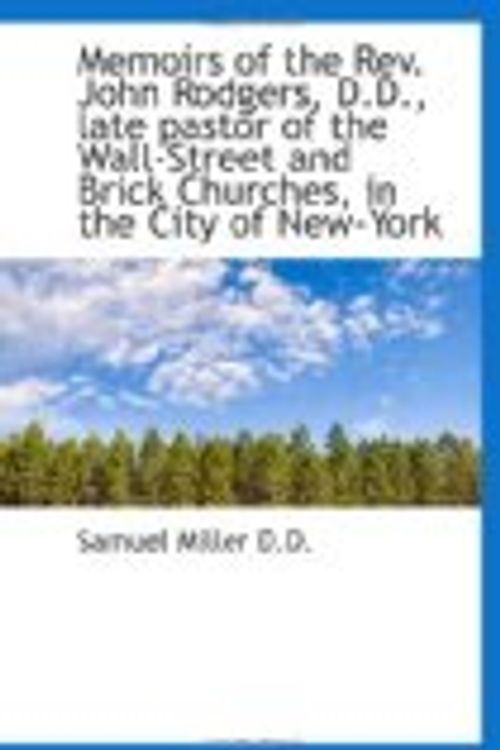 Memoirs of the Rev. John Rodgers, D.D., late pastor of the Wall-Street and Brick Churches, in the City of New-York

Samuel Miller D.D.